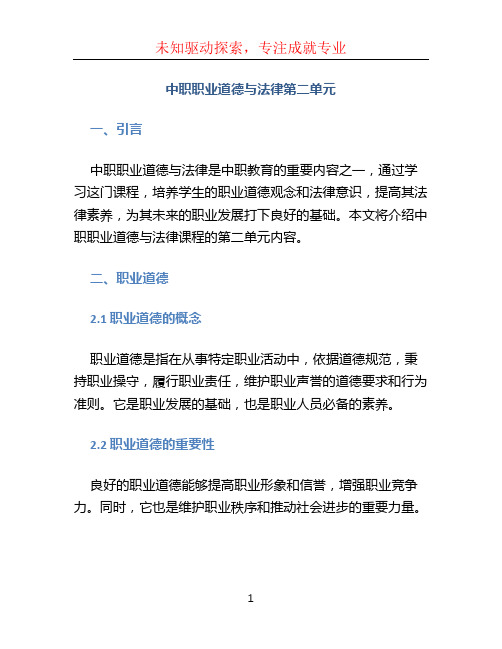 未知驱动探索，专注成就专业

中职职业道德与法律第二单元

一、引言

中职职业道德与法律是中职教育的重要内容之一，通过学习这门课程，培养学生的职业道德观念和法律意识，提高其法律素养，为其未来的职业发展打下良好的基础。本文将介绍中职职业道德与法律课程的第二单元内容。

二、职业道德

2.1 职业道德的概念

职业道德是指在从事特定职业活动中，依据道德规范，秉持职业操守，履行职业责任，维护职业声誉的道德要求和行为准则。它是职业发展的基础，也是职业人员必备的素养。

2.2 职业道德的重要性

良好的职业道德能够提高职业形象和信誉，增强职业竞争力。同时，它也是维护职业秩序和推动社会进步的重要力量。

1